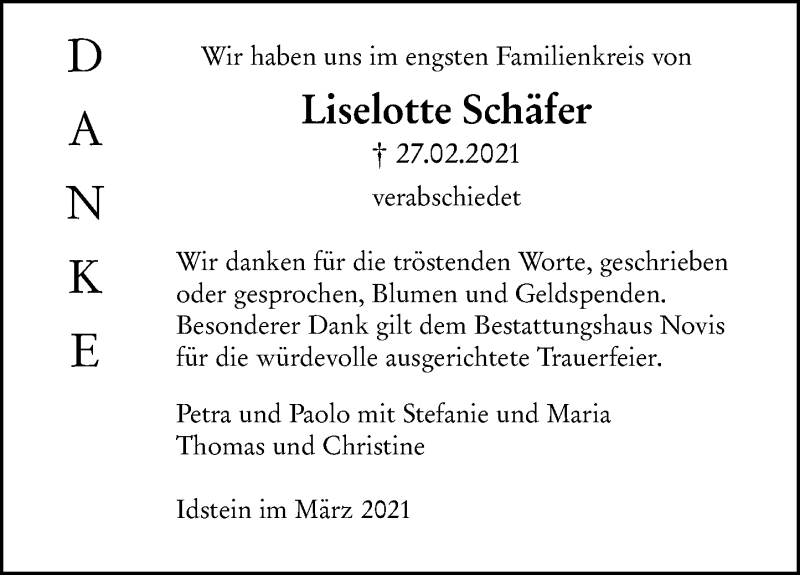 D
A
N
K
E

Wir haben uns im engsten Familienkreis von

Liselotte Schäfer

† 27.02.2021

verabschiedet

Wir danken für die tröstenden Worte, geschrieben oder gesprochen, Blumen und Geldspenden. Besonderer Dank gilt dem Bestattungshaus Novis für die würdevolle ausgerichtete Trauerfeier.

Petra und Paolo mit Stefanie und Maria
Thomas und Christine

Idstein im März 2021